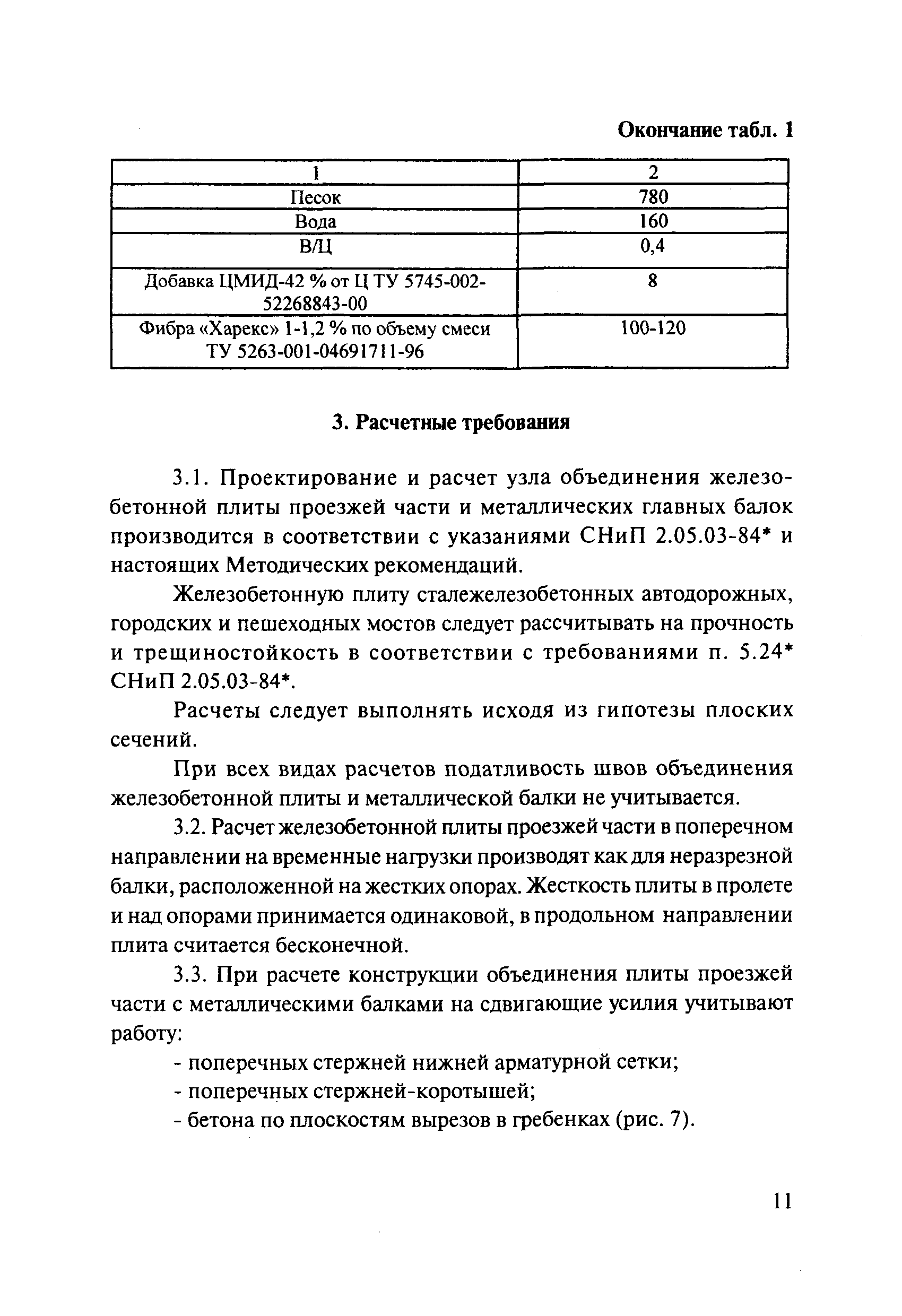 Окончание табл. 1

| 1 | 2 |
|---|---|
| Песок | 780 |
| Вода | 160 |
| В/Ц | 0,4 |
| Добавка ЦМИД-42 % от Ц ТУ 5745-002-52268843-00 | 8 |
| Фибра «Харекс» 1-1,2 % по объему смеси ТУ 5263-001-04691711-96 | 100-120 |

3. Расчетные требования

3.1. Проектирование и расчет узла объединения железобетонной плиты проезжей части и металлических главных балок производится в соответствии с указаниями СНиП 2.05.03-84* и настоящих Методических рекомендаций.

Железобетонную плиту сталежелезобетонных автодорожных, городских и пешеходных мостов следует рассчитывать на прочность и трещиностойкость в соответствии с требованиями п. 5.24* СНиП 2.05.03-84*.

Расчеты следует выполнять исходя из гипотезы плоских сечений.

При всех видах расчетов податливость швов объединения железобетонной плиты и металлической балки не учитывается.

3.2. Расчет железобетонной плиты проезжей части в поперечном направлении на временные нагрузки производят как для неразрезной балки, расположенной на жестких опорах. Жесткость плиты в пролете и над опорами принимается одинаковой, в продольном направлении плита считается бесконечной.

3.3. При расчете конструкции объединения плиты проезжей части с металлическими балками на сдвигающие усилия учитывают работу:

- поперечных стержней нижней арматурной сетки;
- поперечных стержней-коротышей;
- бетона по плоскостям вырезов в гребенках (рис. 7).

11